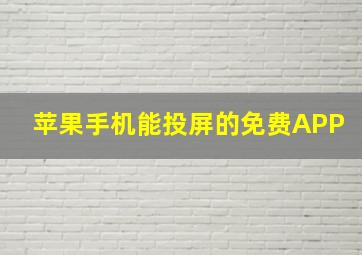 苹果手机能投屏的免费APP